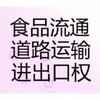 食品流通
道路运输
进出口权